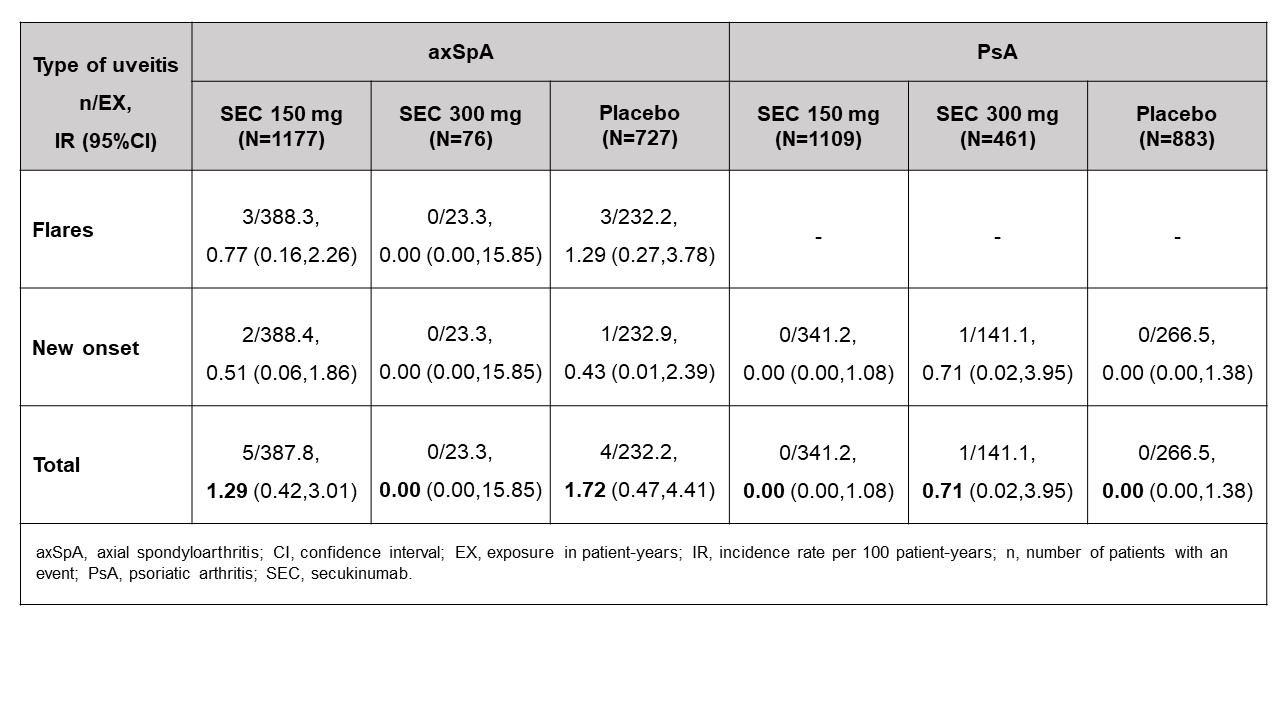 | Type of uveitis n/EX, IR (95%CI) | axSpA | | | PsA | | |
|---|---|---|---|---|---|---|
| | SEC 150 mg (N=1177) | SEC 300 mg (N=76) | Placebo (N=727) | SEC 150 mg (N=1109) | SEC 300 mg (N=461) | Placebo (N=883) |
| Flares | 3/388.3, 0.77 (0.16,2.26) | 0/23.3, 0.00 (0.00,15.85) | 3/232.2, 1.29 (0.27,3.78) | - | - | - |
| New onset | 2/388.4, 0.51 (0.06,1.86) | 0/23.3, 0.00 (0.00,15.85) | 1/232.9, 0.43 (0.01,2.39) | 0/341.2, 0.00 (0.00,1.08) | 1/141.1, 0.71 (0.02,3.95) | 0/266.5, 0.00 (0.00,1.38) |
| Total | 5/387.8, 1.29 (0.42,3.01) | 0/23.3, 0.00 (0.00,15.85) | 4/232.2, 1.72 (0.47,4.41) | 0/341.2, 0.00 (0.00,1.08) | 1/141.1, 0.71 (0.02,3.95) | 0/266.5, 0.00 (0.00,1.38) |

axSpA, axial spondyloarthritis; CI, confidence interval; EX, exposure in patient-years; IR, incidence rate per 100 patient-years; n, number of patients with an event; PsA, psoriatic arthritis; SEC, secukinumab.